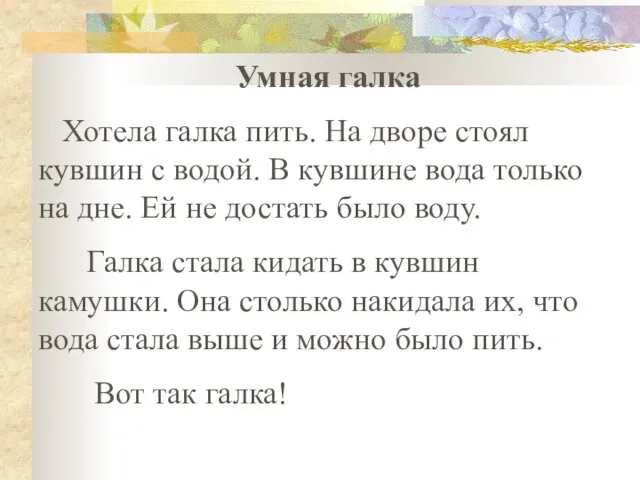 Умная галка

Хотела галка пить. На дворе стоял кувшин с водой. В кувшине вода только на дне. Ей не достать было воду.

Галка стала кидать в кувшин камушки. Она столько накидала их, что вода стала выше и можно было пить.

Вот так галка!